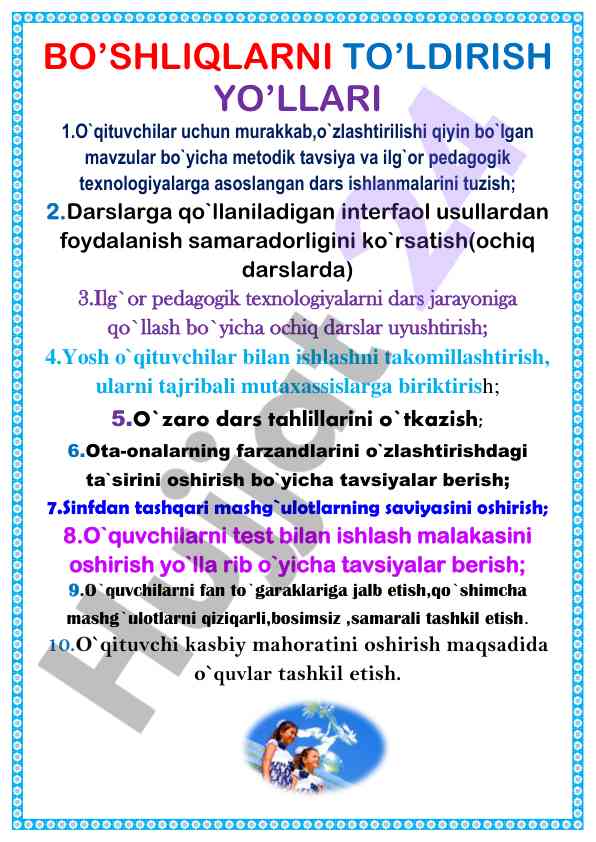 BO'SHLIQLARNI TO'LDIRISH YO'LLARI

1.O`qituvchilar uchun murakkab,o`zlashtirilishi qiyin bo`lgan mavzular bo`yicha metodik tavsiya va ilg`or pedagogik texnologiyalarga asoslangan dars ishlanmalarini tuzish;

2.Darslarga qo`llaniladigan interfaol usullardan foydalanish samaradorligini ko`rsatish(ochiq darslarda)

3.Ilg`or pedagogik texnologiyalarni dars jarayoniga qo`llash bo`yicha ochiq darslar uyushtirish;

4.Yosh o`qituvchilar bilan ishlashni takomillashtirish, ularni tajribali mutaxassislarga biriktirish;

5.O`zaro dars tahlillarini o`tkazish;

6.Ota-onalarning farzandlarini o`zlashtirishdagi ta`sirini oshirish bo`yicha tavsiyalar berish;

7.Sinfdan tashqari mashg`ulotlarning saviyasini oshirish;

8.O`quvchilarni test bilan ishlash malakasini oshirish yo`lla rib o`yicha tavsiyalar berish;

9.O`quvchilarni fan to`garaklariga jalb etish,qo`shimcha mashg`ulotlarni qiziqarli,bosimsiz ,samarali tashkil etish.

10.O`qituvchi kasbiy mahoratini oshirish maqsadida o`quvlar tashkil etish.

Hujjat 24